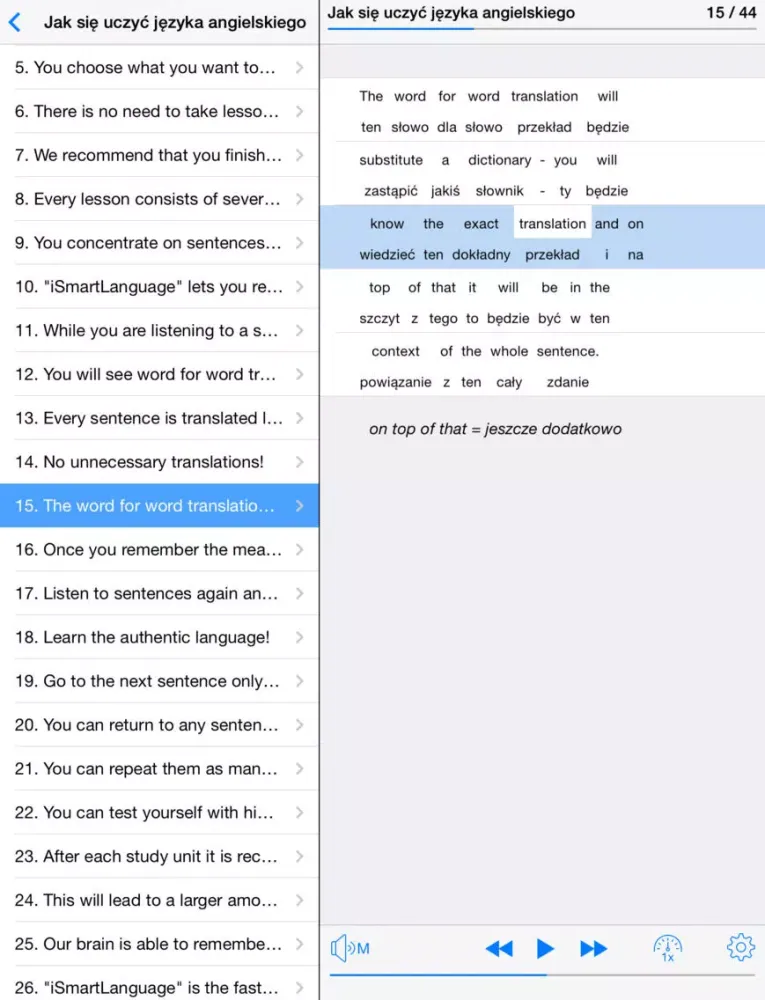 Jak się uczyć języka angielskiego

5. You choose what you want to...
6. There is no need to take lesso...
7. We recommend that you finish...
8. Every lesson consists of sever...
9. You concentrate on sentences...
10. "iSmartLanguage" lets you re...
11. While you are listening to a s...
12. You will see word for word tr...
13. Every sentence is translated l...
14. No unnecessary translations!
15. The word for word translatio...
16. Once you remember the mea...
17. Listen to sentences again an...
18. Learn the authentic language!
19. Go to the next sentence only...
20. You can return to any senten...
21. You can repeat them as man...
22. You can test yourself with hi...
23. After each study unit it is rec...
24. This will lead to a larger amo...
25. Our brain is able to remembe...
26. "iSmartLanguage" is the fast...

Jak się uczyć języka angielskiego 15 / 44

The word for word translation will
ten słowo dla słowo przekład będzie
substitute a dictionary - you will
zastąpić jakiś słownik - ty będzie
know the exact translation and on
wiedzieć ten dokładny przekład i na
top of that it will be in the
szczyt z tego to będzie być w ten
context of the whole sentence.
powiązanie z ten cały zdanie

on top of that = jeszcze dodatkowo

M
1x